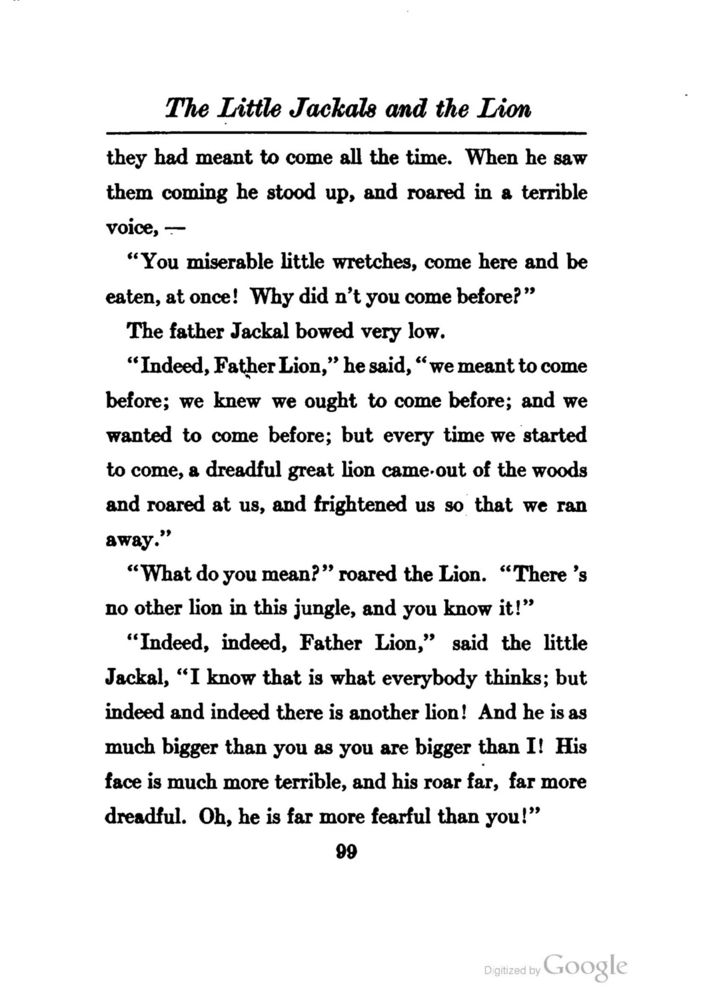 The Little Jackals and the Lion

they had meant to come all the time. When he saw them coming he stood up, and roared in a terrible voice, —

"You miserable little wretches, come here and be eaten, at once! Why did n't you come before?"

The father Jackal bowed very low.

"Indeed, Father Lion," he said, "we meant to come before; we knew we ought to come before; and we wanted to come before; but every time we started to come, a dreadful great lion came out of the woods and roared at us, and frightened us so that we ran away."

"What do you mean?" roared the Lion. "There 's no other lion in this jungle, and you know it!"

"Indeed, indeed, Father Lion," said the little Jackal, "I know that is what everybody thinks; but indeed and indeed there is another lion! And he is as much bigger than you as you are bigger than I! His face is much more terrible, and his roar far, far more dreadful. Oh, he is far more fearful than you!"

99

Digitized by Google